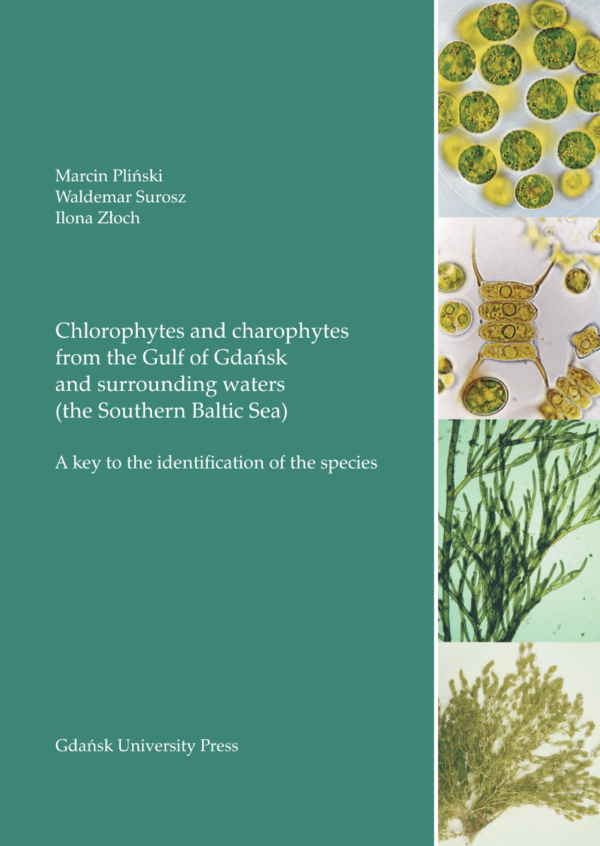 Marcin Pliński
Waldemar Surosz
Ilona Złoch

Chlorophytes and charophytes from the Gulf of Gdańsk and surrounding waters (the Southern Baltic Sea)

A key to the identification of the species

Gdańsk University Press